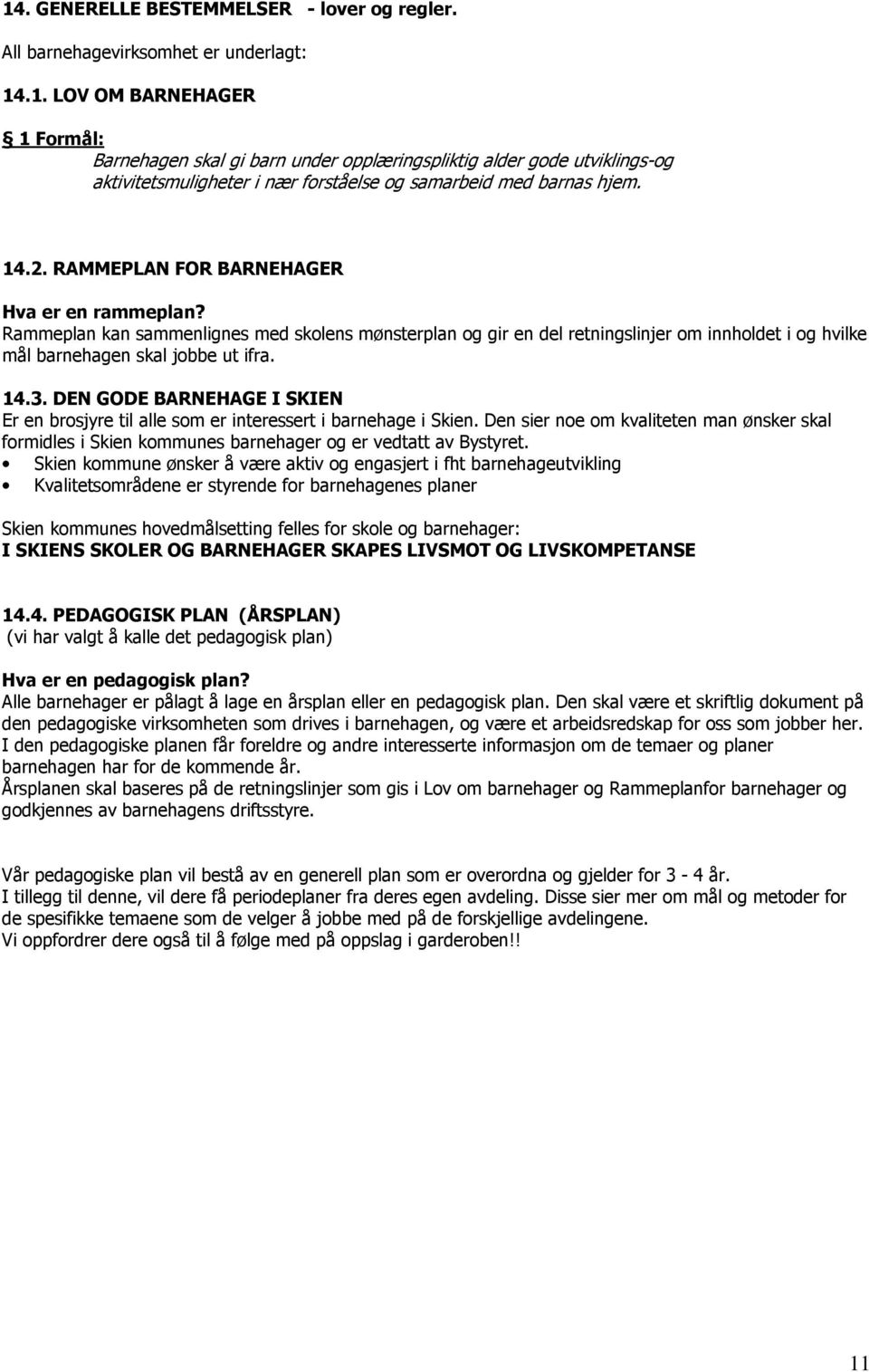 14. GENERELLE BESTEMMELSER - lover og regler.

All barnehagevirksomhet er underlagt:

14.1. LOV OM BARNEHAGER

§ 1 Formål:
Barnehagen skal gi barn under opplæringspliktig alder gode utviklings-og aktivitetsmuligheter i nær forståelse og samarbeid med barnas hjem.

14.2. RAMMEPLAN FOR BARNEHAGER

Hva er en rammeplan?
Rammeplan kan sammenlignes med skolens mønsterplan og gir en del retningslinjer om innholdet i og hvilke mål barnehagen skal jobbe ut ifra.

14.3. DEN GODE BARNEHAGE I SKIEN
Er en brosjyre til alle som er interessert i barnehage i Skien. Den sier noe om kvaliteten man ønsker skal formidles i Skien kommunes barnehager og er vedtatt av Bystyret.
• Skien kommune ønsker å være aktiv og engasjert i fht barnehageutvikling
• Kvalitetsområdene er styrende for barnehagenes planer

Skien kommunes hovedmålsetting felles for skole og barnehager:
I SKIENS SKOLER OG BARNEHAGER SKAPES LIVSMOT OG LIVSKOMPETANSE

14.4. PEDAGOGISK PLAN (ÅRSPLAN)
(vi har valgt å kalle det pedagogisk plan)

Hva er en pedagogisk plan?
Alle barnehager er pålagt å lage en årsplan eller en pedagogisk plan. Den skal være et skriftlig dokument på den pedagogiske virksomheten som drives i barnehagen, og være et arbeidsredskap for oss som jobber her. I den pedagogiske planen får foreldre og andre interesserte informasjon om de temaer og planer barnehagen har for de kommende år.
Årsplanen skal baseres på de retningslinjer som gis i Lov om barnehager og Rammeplanfor barnehager og godkjennes av barnehagens driftsstyre.

Vår pedagogiske plan vil bestå av en generell plan som er overordna og gjelder for 3 - 4 år.
I tillegg til denne, vil dere få periodeplaner fra deres egen avdeling. Disse sier mer om mål og metoder for de spesifikke temaene som de velger å jobbe med på de forskjellige avdelingene.
Vi oppfordrer dere også til å følge med på oppslag i garderoben!!

11